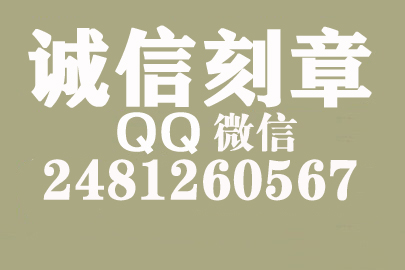 诚信刻章
QQ 微信
2481260567